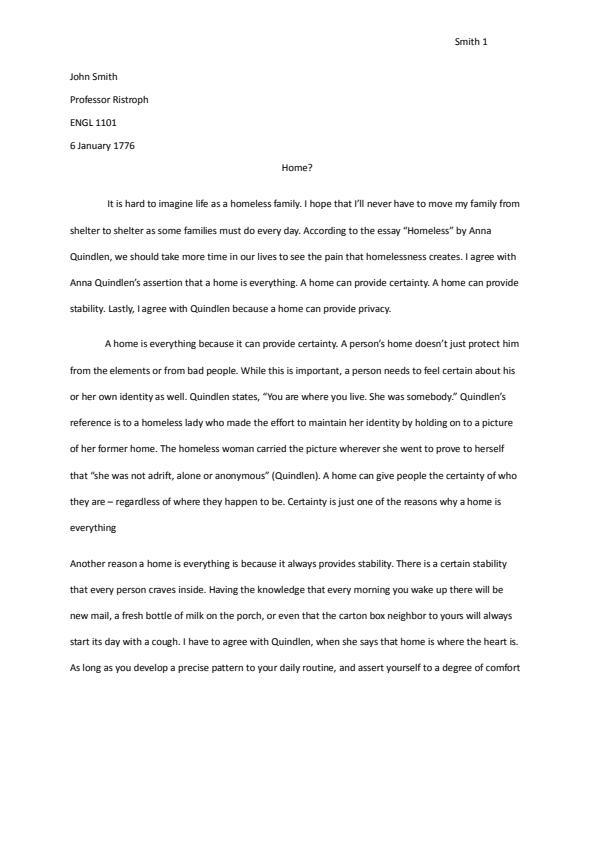 Smith 1

John Smith

Professor Ristroph

ENGL 1101

6 January 1776

Home?

It is hard to imagine life as a homeless family. I hope that I'll never have to move my family from shelter to shelter as some families must do every day. According to the essay "Homeless" by Anna Quindlen, we should take more time in our lives to see the pain that homelessness creates. I agree with Anna Quindlen's assertion that a home is everything. A home can provide certainty. A home can provide stability. Lastly, I agree with Quindlen because a home can provide privacy.

A home is everything because it can provide certainty. A person's home doesn't just protect him from the elements or from bad people. While this is important, a person needs to feel certain about his or her own identity as well. Quindlen states, "You are where you live. She was somebody." Quindlen's reference is to a homeless lady who made the effort to maintain her identity by holding on to a picture of her former home. The homeless woman carried the picture wherever she went to prove to herself that "she was not adrift, alone or anonymous" (Quindlen). A home can give people the certainty of who they are – regardless of where they happen to be. Certainty is just one of the reasons why a home is everything

Another reason a home is everything is because it always provides stability. There is a certain stability that every person craves inside. Having the knowledge that every morning you wake up there will be new mail, a fresh bottle of milk on the porch, or even that the carton box neighbor to yours will always start its day with a cough. I have to agree with Quindlen, when she says that home is where the heart is. As long as you develop a precise pattern to your daily routine, and assert yourself to a degree of comfort